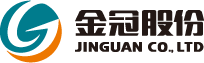 金冠股份
JINGUAN CO., LTD